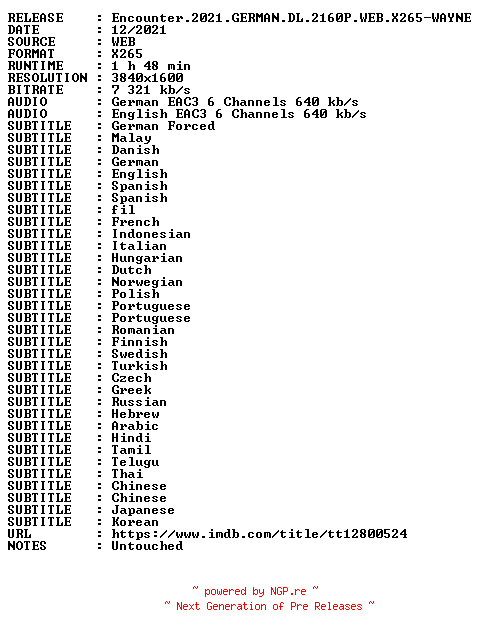 RELEASE : Encounter.2021.GERMAN.DL.2160P.WEB.X265-WAYNE
DATE : 12/2021
SOURCE : WEB
FORMAT : X265
RUNTIME : 1 h 48 min
RESOLUTION : 3840x1600
BITRATE : 7 321 kb/s
AUDIO : German EAC3 6 Channels 640 kb/s
AUDIO : English EAC3 6 Channels 640 kb/s
SUBTITLE : German Forced
SUBTITLE : Malay
SUBTITLE : Danish
SUBTITLE : German
SUBTITLE : English
SUBTITLE : Spanish
SUBTITLE : Spanish
SUBTITLE : fil
SUBTITLE : French
SUBTITLE : Indonesian
SUBTITLE : Italian
SUBTITLE : Hungarian
SUBTITLE : Dutch
SUBTITLE : Norwegian
SUBTITLE : Polish
SUBTITLE : Portuguese
SUBTITLE : Portuguese
SUBTITLE : Romanian
SUBTITLE : Finnish
SUBTITLE : Swedish
SUBTITLE : Turkish
SUBTITLE : Czech
SUBTITLE : Greek
SUBTITLE : Russian
SUBTITLE : Hebrew
SUBTITLE : Arabic
SUBTITLE : Hindi
SUBTITLE : Tamil
SUBTITLE : Telugu
SUBTITLE : Thai
SUBTITLE : Chinese
SUBTITLE : Chinese
SUBTITLE : Japanese
SUBTITLE : Korean
URL : https://www.imdb.com/title/tt12800524
NOTES : Untouched

~ powered by NGP.re ~
~ Next Generation of Pre Releases ~